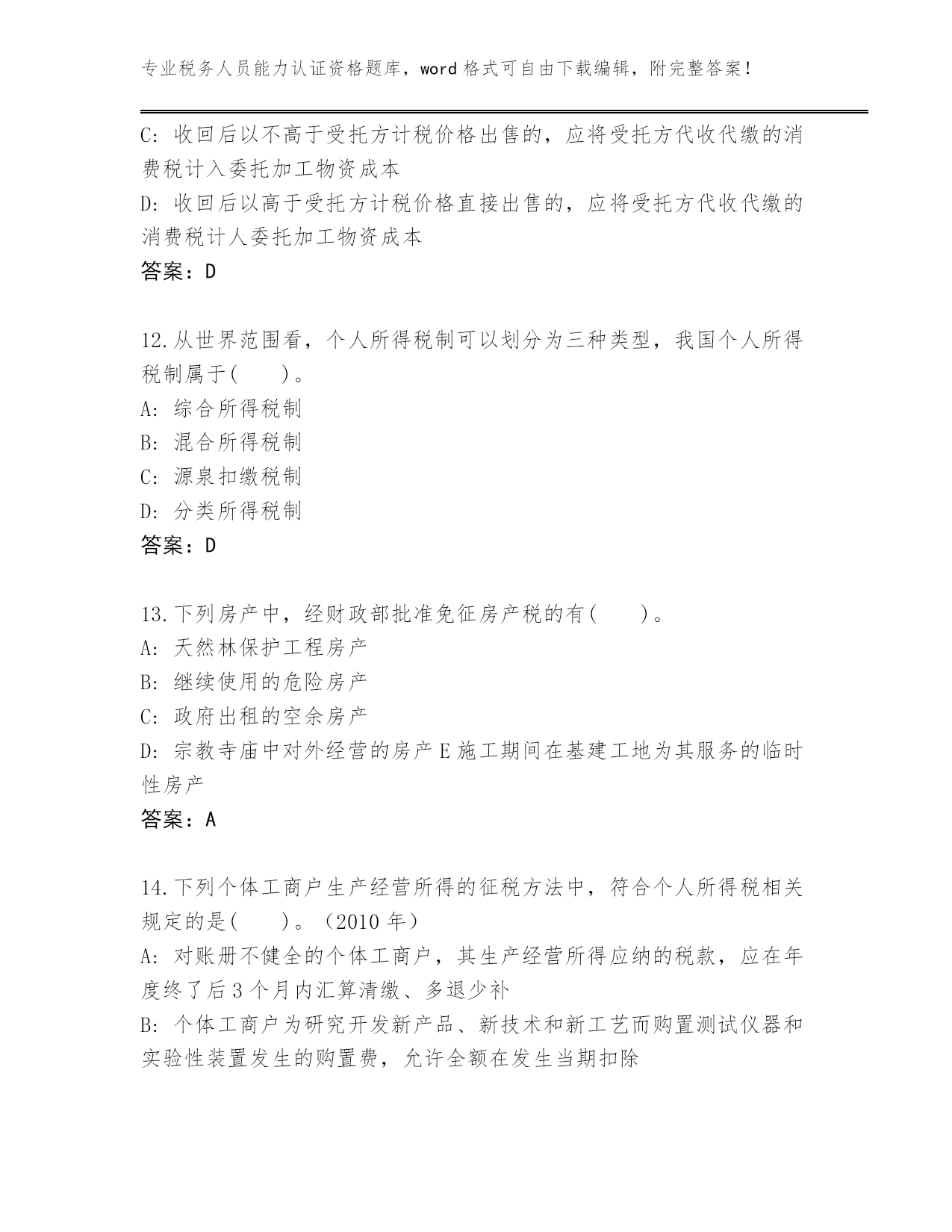 专业税务人员能力认证资格题库，word 格式可自由下载编辑，附完整答案！

C: 收回后以不高于受托方计税价格出售的，应将受托方代收代缴的消费税计入委托加工物资成本
D: 收回后以高于受托方计税价格直接出售的，应将受托方代收代缴的消费税计人委托加工物资成本
答案：D

12.从世界范围看，个人所得税制可以划分为三种类型，我国个人所得税制属于(　　)。
A: 综合所得税制
B: 混合所得税制
C: 源泉扣缴税制
D: 分类所得税制
答案：D

13.下列房产中，经财政部批准免征房产税的有(　　)。
A: 天然林保护工程房产
B: 继续使用的危险房产
C: 政府出租的空余房产
D: 宗教寺庙中对外经营的房产 E 施工期间在基建工地为其服务的临时性房产
答案：A

14.下列个体工商户生产经营所得的征税方法中，符合个人所得税相关规定的是(　　)。（2010 年）
A: 对账册不健全的个体工商户，其生产经营所得应纳的税款，应在年度终了后 3 个月内汇算清缴、多退少补
B: 个体工商户为研究开发新产品、新技术和新工艺而购置测试仪器和实验性装置发生的购置费，允许全额在发生当期扣除